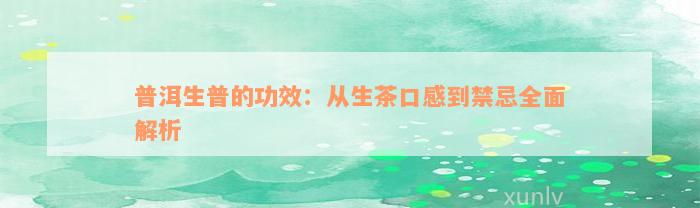 普洱生普的功效：从生茶口感到禁忌全面解析

xunlv